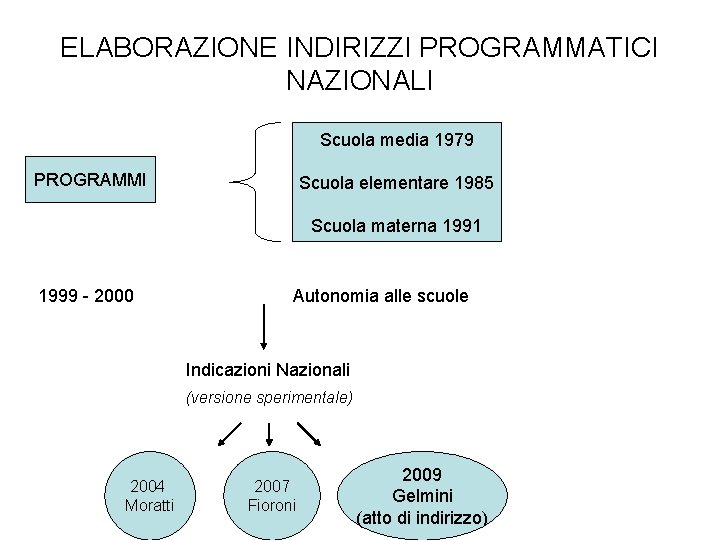 ELABORAZIONE INDIRIZZI PROGRAMMATICI NAZIONALI

PROGRAMMI

Scuola media 1979

Scuola elementare 1985

Scuola materna 1991

1999 - 2000

Autonomia alle scuole

Indicazioni Nazionali

(versione sperimentale)

2004
Moratti

2007
Fioroni

2009
Gelmini
(atto di indirizzo)